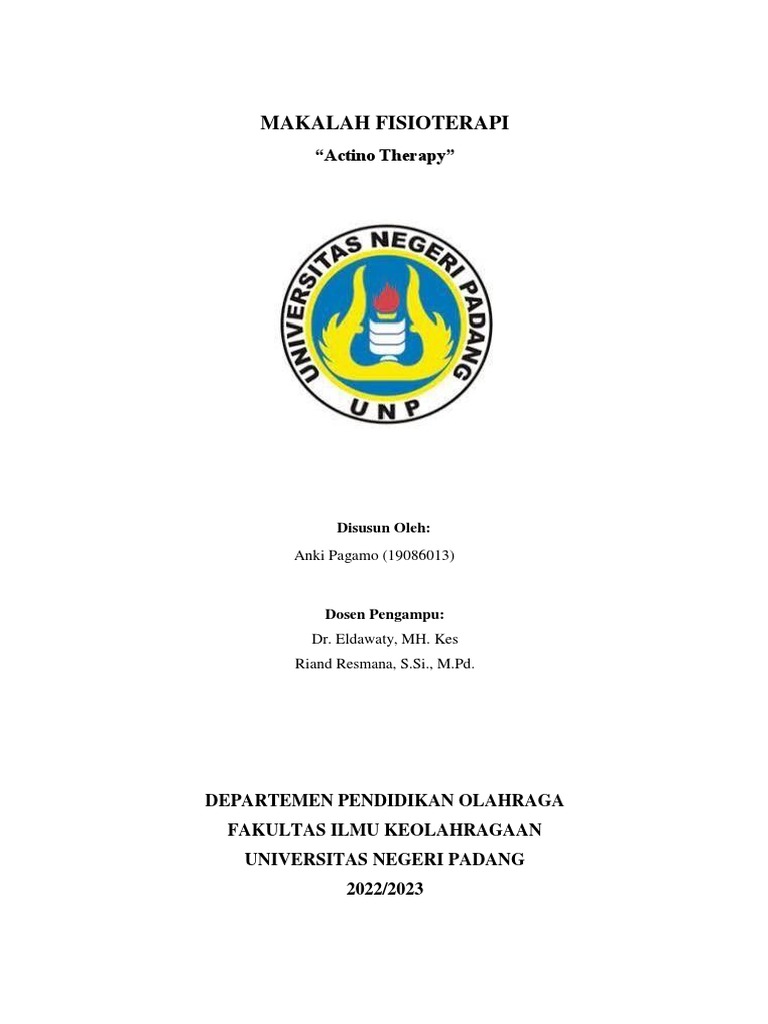 MAKALAH FISIOTERAPI
“Actino Therapy”

UNIVERSITAS NEGERI PADANG
UNP

Disusun Oleh:
Anki Pagamo (19086013)

Dosen Pengampu:
Dr. Eldawaty, MH. Kes
Riand Resmana, S.Si., M.Pd.

DEPARTEMEN PENDIDIKAN OLAHRAGA
FAKULTAS ILMU KEOLAHRAGAAN
UNIVERSITAS NEGERI PADANG
2022/2023